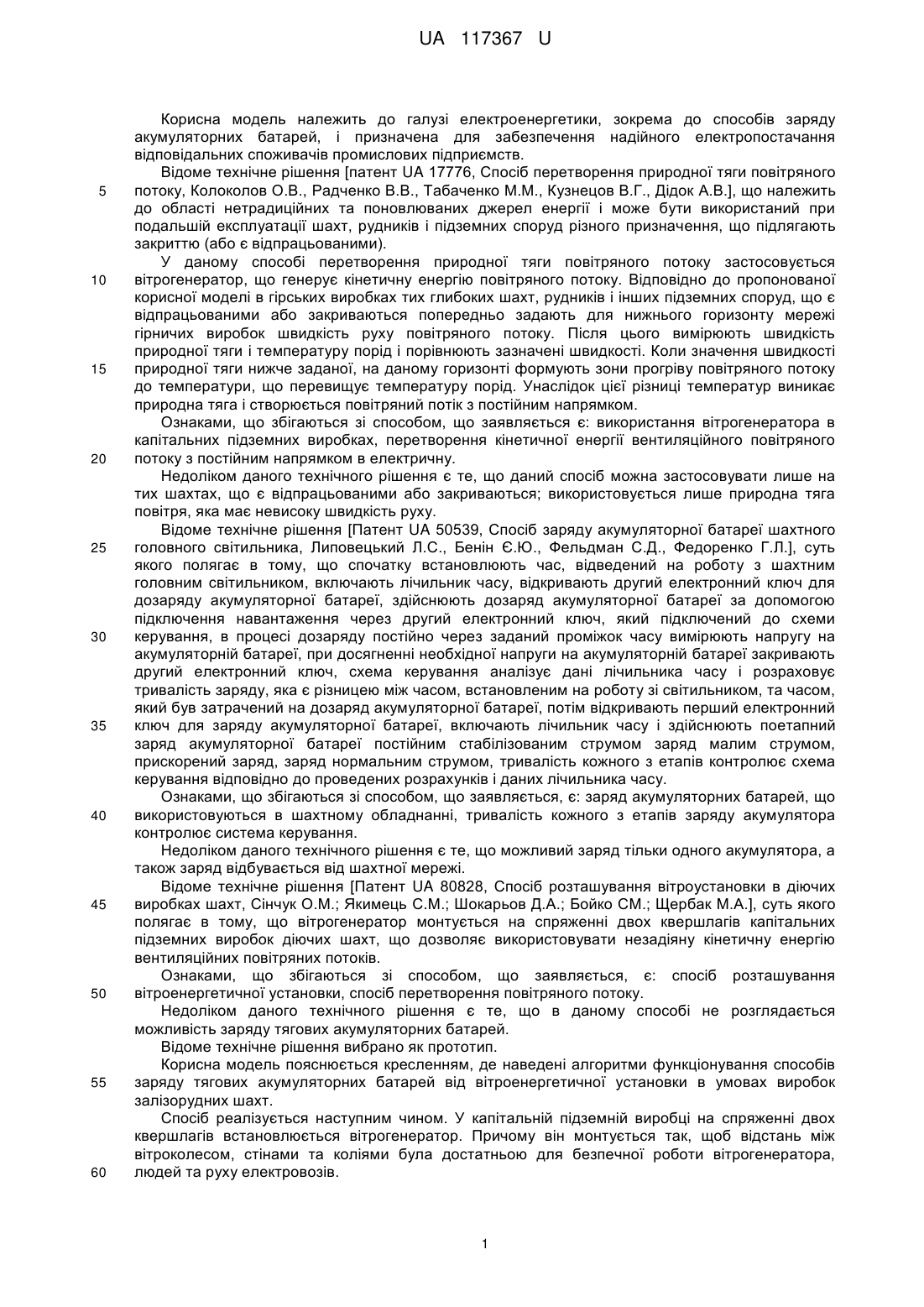 UA 117367 U

Корисна модель належить до галузі електроенергетики, зокрема до способів заряду акумуляторних батарей, і призначена для забезпечення надійного електропостачання відповідальних споживачів промислових підприємств.

Відоме технічне рішення [патент UA 17776, Спосіб перетворення природної тяги повітряного потоку, Колоколов О.В., Радченко В.В., Табаченко М.М., Кузнецов В.Г., Дідок А.В.], що належить до області нетрадиційних та поновлюваних джерел енергії і може бути використаний при подальшій експлуатації шахт, рудників і підземних споруд різного призначення, що підлягають закриттю (або є відпрацьованими).

У даному способі перетворення природної тяги повітряного потоку застосовується вітрогенератор, що генерує кінетичну енергію повітряного потоку. Відповідно до пропонованої корисної моделі в гірських виробках тих глибоких шахт, рудників і інших підземних споруд, що є відпрацьованими або закриваються попередньо задають для нижнього горизонту мережі гірничих виробок швидкість руху повітряного потоку. Після цього вимірюють швидкість природної тяги і температуру порід і порівнюють зазначені швидкості. Коли значення швидкості природної тяги нижче заданої, на даному горизонті формують зони прогріву повітряного потоку до температури, що перевищує температуру порід. Унаслідок цієї різниці температур виникає природна тяга і створюється повітряний потік з постійним напрямком.

Ознаками, що збігаються зі способом, що заявляється є: використання вітрогенератора в капітальних підземних виробках, перетворення кінетичної енергії вентиляційного повітряного потоку з постійним напрямком в електричну.

Недоліком даного технічного рішення є те, що даний спосіб можна застосовувати лише на тих шахтах, що є відпрацьованими або закриваються; використовується лише природна тяга повітря, яка має невисоку швидкість руху.

Відоме технічне рішення [Патент UA 50539, Спосіб заряду акумуляторної батареї шахтного головного світильника, Липовецький Л.С., Бенін Є.Ю., Фельдман С.Д., Федоренко Г.Л.], суть якого полягає в тому, що спочатку встановлюють час, відведений на роботу з шахтним головним світильником, включають лічильник часу, відкривають другий електронний ключ для дозаряду акумуляторної батареї, здійснюють дозаряд акумуляторної батареї за допомогою підключення навантаження через другий електронний ключ, який підключений до схеми керування, в процесі дозаряду постійно через заданий проміжок часу вимірюють напругу на акумуляторній батареї, при досягненні необхідної напруги на акумуляторній батареї закривають другий електронний ключ, схема керування аналізує дані лічильника часу і розраховує тривалість заряду, яка є різницею між часом, встановленим на роботу зі світильником, та часом, який був затрачений на дозаряд акумуляторної батареї, потім відкривають перший електронний ключ для заряду акумуляторної батареї, включають лічильник часу і здійснюють поетапний заряд акумуляторної батареї постійним стабілізованим струмом заряд малим струмом, прискорений заряд, заряд нормальним струмом, тривалість кожного з етапів контролює схема керування відповідно до проведених розрахунків і даних лічильника часу.

Ознаками, що збігаються зі способом, що заявляється, є: заряд акумуляторних батарей, що використовуються в шахтному обладнанні, тривалість кожного з етапів заряду акумулятора контролює система керування.

Недоліком даного технічного рішення є те, що можливий заряд тільки одного акумулятора, а також заряд відбувається від шахтної мережі.

Відоме технічне рішення [Патент UA 80828, Спосіб розташування вітроустановки в діючих виробках шахт, Сінчук О.М.; Якимець С.М.; Шокарьов Д.А.; Бойко СМ.; Щербак М.А.], суть якого полягає в тому, що вітрогенератор монтується на спряженні двох квершлагів капітальних підземних виробок діючих шахт, що дозволяє використовувати незадіяну кінетичну енергію вентиляційних повітряних потоків.

Ознаками, що збігаються зі способом, що заявляється, є: спосіб розташування вітроенергетичної установки, спосіб перетворення повітряного потоку.

Недоліком даного технічного рішення є те, що в даному способі не розглядається можливість заряду тягових акумуляторних батарей.

Відоме технічне рішення вибрано як прототип.

Корисна модель пояснюється кресленням, де наведені алгоритми функціонування способів заряду тягових акумуляторних батарей від вітроенергетичної установки в умовах виробок залізорудних шахт.

Спосіб реалізується наступним чином. У капітальній підземній виробці на спряженні двох квершлагів встановлюється вітрогенератор. Причому він монтується так, щоб відстань між вітроколесом, стінами та коліями була достатньою для безпечної роботи вітрогенератора, людей та руху електровозів.

5
10
15
20
25
30
35
40
45
50
55
60

1